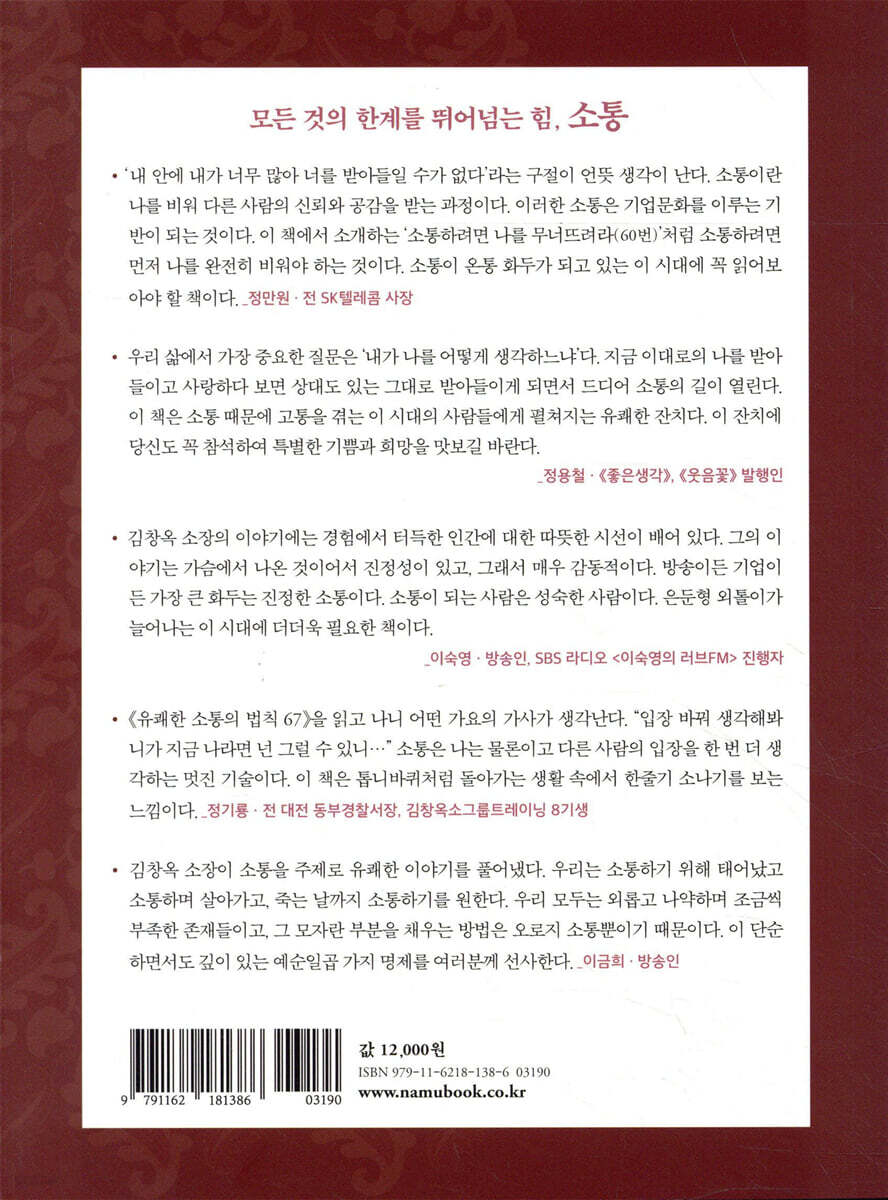 모든 것의 한계를 뛰어넘는 힘, 소통

• '내 안에 내가 너무 많아 너를 받아들일 수가 없다'라는 구절이 언뜻 생각이 난다. 소통이란 나를 비워 다른 사람의 신뢰와 공감을 받는 과정이다. 이러한 소통은 기업문화를 이루는 기반이 되는 것이다. 이 책에서 소개하는 '소통하려면 나를 무너뜨려라(60번)'처럼 소통하려면 먼저 나를 완전히 비워야 하는 것이다. 소통이 온통 화두가 되고 있는 이 시대에 꼭 읽어보아야 할 책이다. _정만원 · 전 SK텔레콤 사장

• 우리 삶에서 가장 중요한 질문은 '내가 나를 어떻게 생각하느냐'다. 지금 이대로의 나를 받아들이고 사랑하다 보면 상대도 있는 그대로 받아들이게 되면서 드디어 소통의 길이 열린다. 이 책은 소통 때문에 고통을 겪는 이 시대의 사람들에게 펼쳐지는 유쾌한 잔치다. 이 잔치에 당신도 꼭 참석하여 특별한 기쁨과 희망을 맛보길 바란다.
_정용철 · 《좋은생각》, 《웃음꽃》 발행인

• 김창옥 소장의 이야기에는 경험에서 터득한 인간에 대한 따뜻한 시선이 배어 있다. 그의 이야기는 가슴에서 나온 것이어서 진정성이 있고, 그래서 매우 감동적이다. 방송이든 기업이든 가장 큰 화두는 진정한 소통이다. 소통이 되는 사람은 성숙한 사람이다. 은둔형 외톨이가 늘어나는 이 시대에 더더욱 필요한 책이다.
_이숙영 · 방송인, SBS 라디오 <이숙영의 러브FM> 진행자

• 《유쾌한 소통의 법칙 67》을 읽고 나니 어떤 가요의 가사가 생각난다. "입장 바꿔 생각해봐 니가 지금 나라면 넌 그럴 수 있니…" 소통은 나는 물론이고 다른 사람의 입장을 한 번 더 생각하는 멋진 기술이다. 이 책은 톱니바퀴처럼 돌아가는 생활 속에서 한줄기 소나기를 보는 느낌이다. _정기룡 · 전 대전 동부경찰서장, 김창옥소그룹트레이닝 8기생

• 김창옥 소장이 소통을 주제로 유쾌한 이야기를 풀어냈다. 우리는 소통하기 위해 태어났고 소통하며 살아가고, 죽는 날까지 소통하기를 원한다. 우리 모두는 외롭고 나약하며 조금씩 부족한 존재들이고, 그 모자란 부분을 채우는 방법은 오로지 소통뿐이기 때문이다. 이 단순하면서도 깊이 있는 예순일곱 가지 명제를 여러분께 선사한다. _이금희 · 방송인

9 791162 181386 03190

값 12,000원
ISBN 979-11-6218-138-6 03190
www.namubook.co.kr